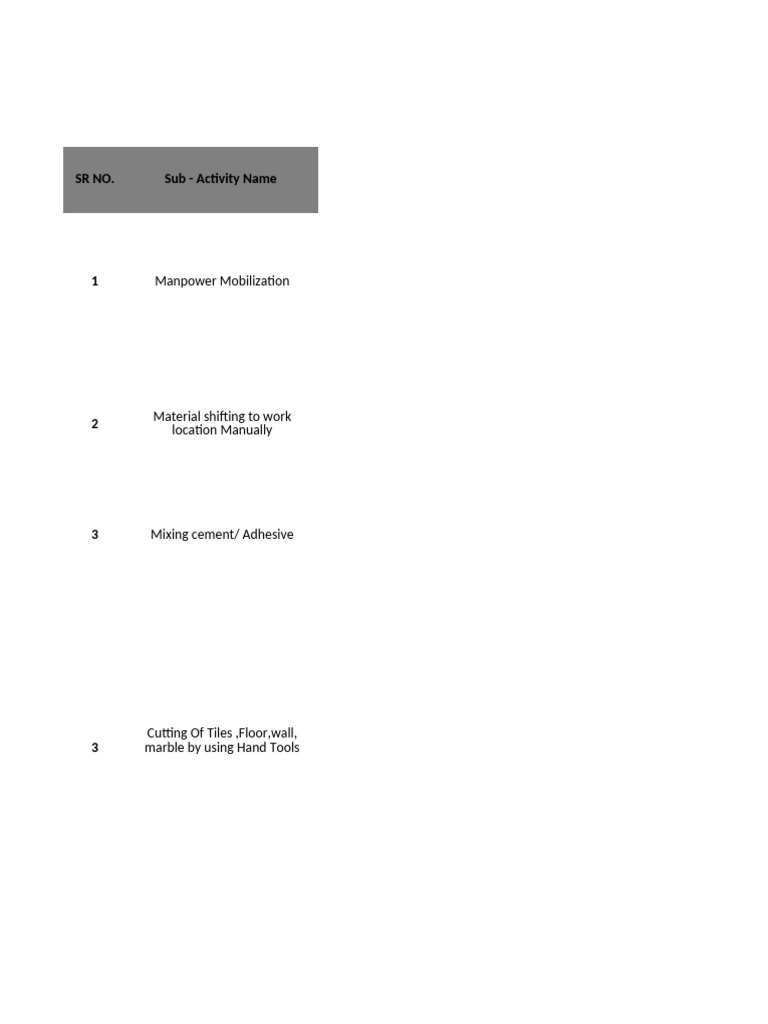 | SR NO. | Sub - Activity Name |
|---|---|
| 1 | Manpower Mobilization |
| 2 | Material shifting to work location Manually |
| 3 | Mixing cement/ Adhesive |
| 3 | Cutting Of Tiles ,Floor,wall, marble by using Hand Tools |